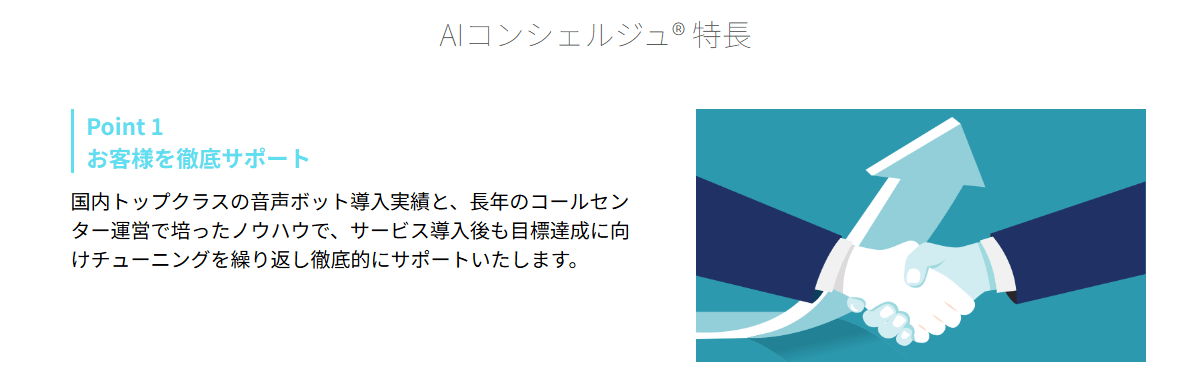 AIコンシェルジュ® 特長

Point 1
お客様を徹底サポート

国内トップクラスの音声ボット導入実績と、長年のコールセンター運営で培ったノウハウで、サービス導入後も目標達成に向けチューニングを繰り返し徹底的にサポートいたします。